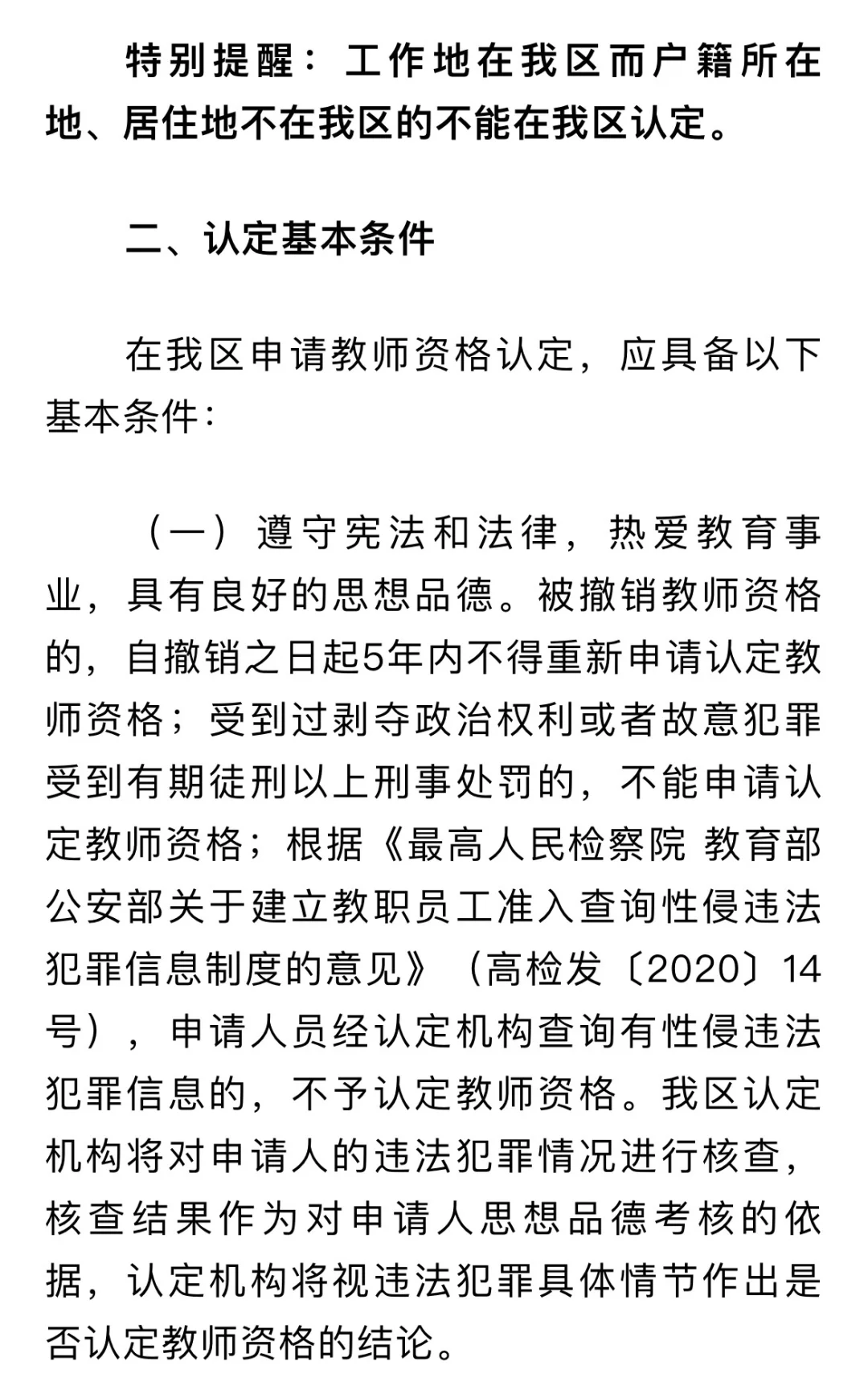 特别提醒：工作地在我区而户籍所在地、居住地不在我区的不能在我区认定。

二、认定基本条件

在我区申请教师资格认定，应具备以下基本条件：

（一）遵守宪法和法律，热爱教育事业，具有良好的思想品德。被撤销教师资格的，自撤销之日起5年内不得重新申请认定教师资格；受到过剥夺政治权利或者故意犯罪受到有期徒刑以上刑事处罚的，不能申请认定教师资格；根据《最高人民检察院 教育部 公安部关于建立教职员工准入查询性侵违法犯罪信息制度的意见》（高检发〔2020〕14号），申请人员经认定机构查询有性侵违法犯罪信息的，不予认定教师资格。我区认定机构将对申请人的违法犯罪情况进行核查，核查结果作为对申请人思想品德考核的依据，认定机构将视违法犯罪具体情节作出是否认定教师资格的结论。